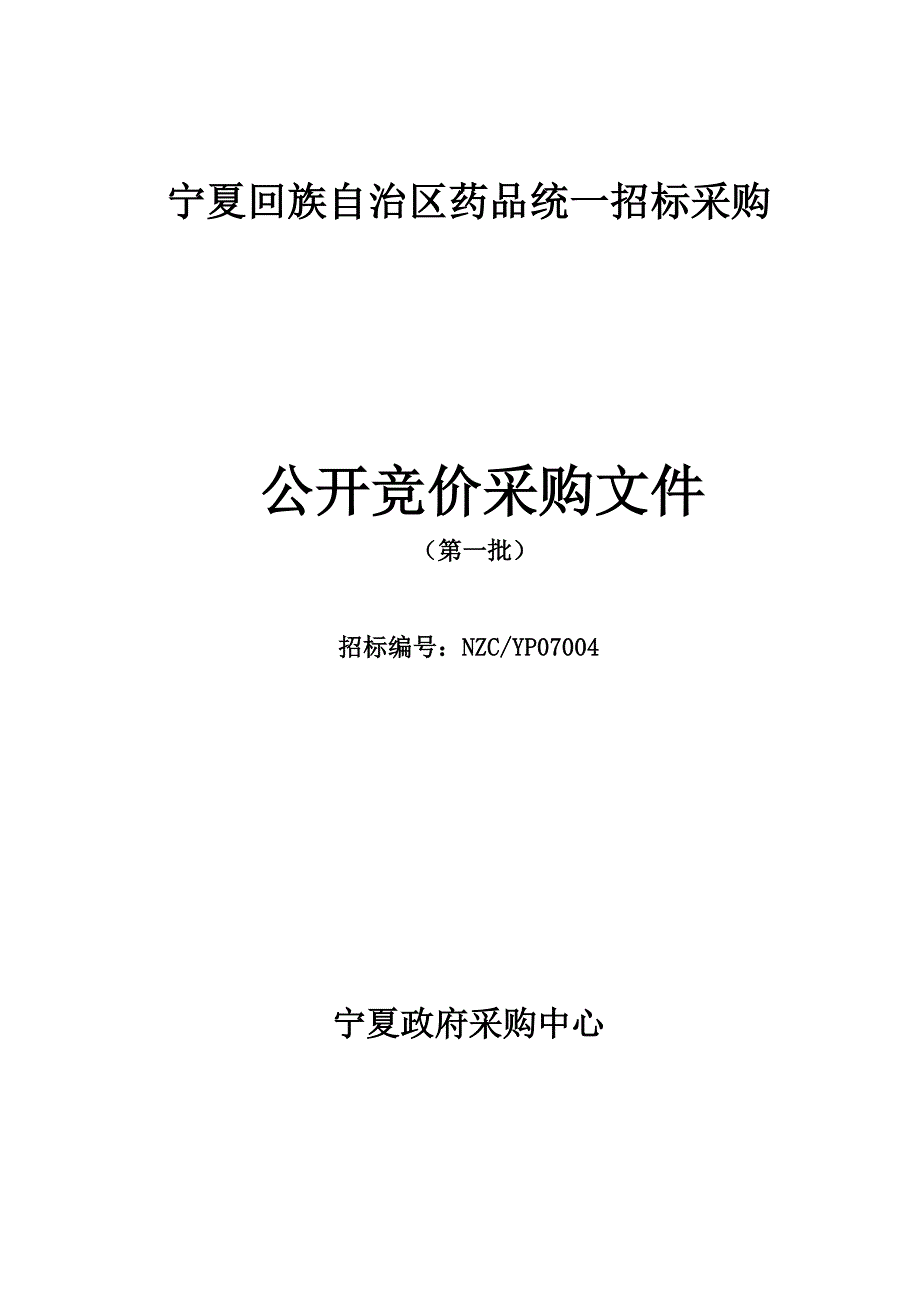 宁夏回族自治区药品统一招标采购

公开竞价采购文件

（第一批）

招标编号：NZC/YP07004

宁夏政府采购中心